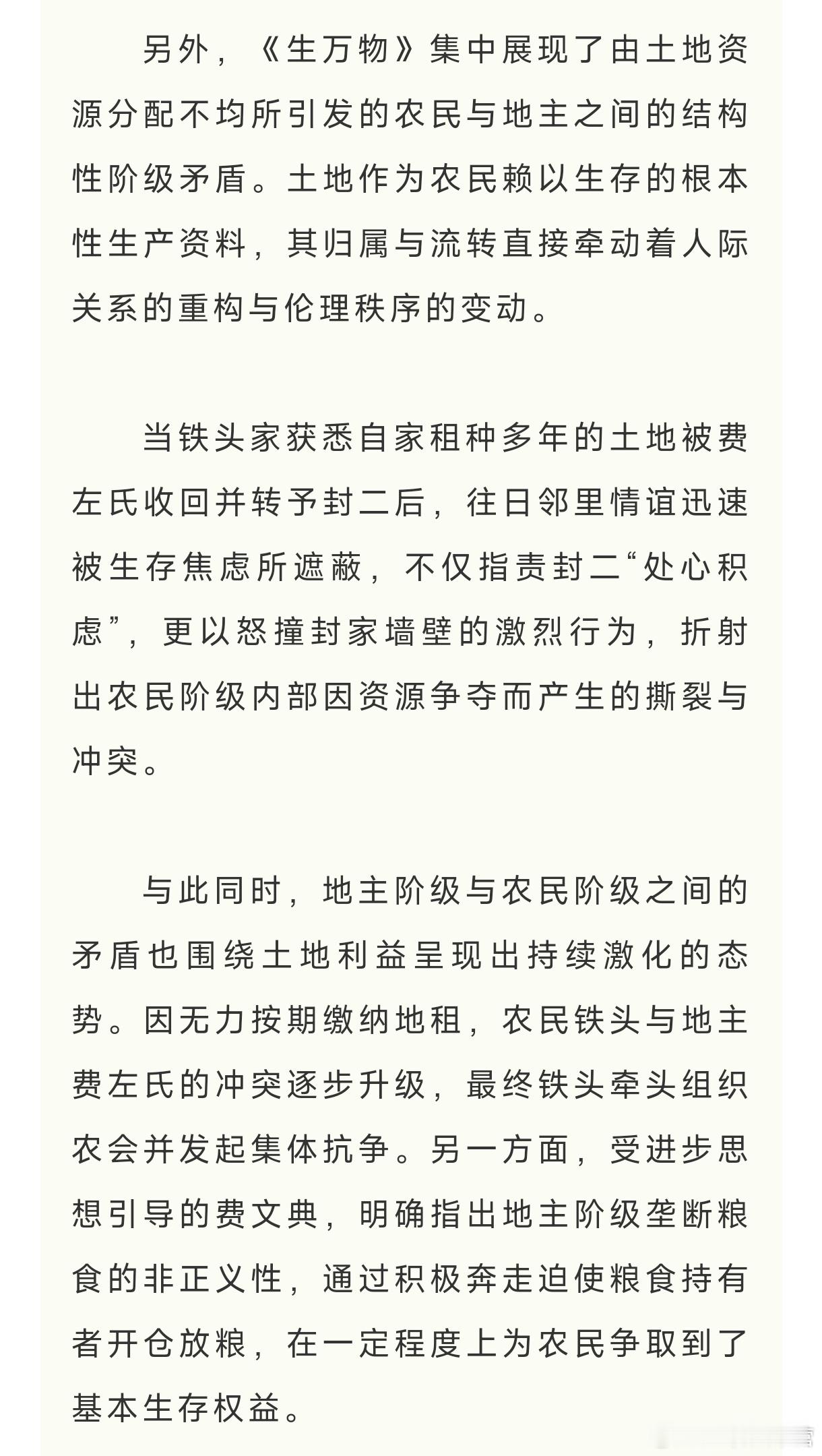 另外，《生万物》集中展现了由土地资源分配不均所引发的农民与地主之间的结构性阶级矛盾。土地作为农民赖以生存的根本性生产资料，其归属与流转直接牵动着人际关系的重构与伦理秩序的变动。

当铁头家获悉自家租种多年的土地被费左氏收回并转予封二后，往日邻里情谊迅速被生存焦虑所遮蔽，不仅指责封二“处心积虑”，更以怒撞封家墙壁的激烈行为，折射出农民阶级内部因资源争夺而产生的撕裂与冲突。

与此同时，地主阶级与农民阶级之间的矛盾也围绕土地利益呈现出持续激化的态势。因无力按期缴纳地租，农民铁头与地主费左氏的冲突逐步升级，最终铁头牵头组织农会并发起集体抗争。另一方面，受进步思想引导的费文典，明确指出地主阶级垄断粮食的非正义性，通过积极奔走迫使粮食持有者开仓放粮，在一定程度上为农民争取到了基本生存权益。